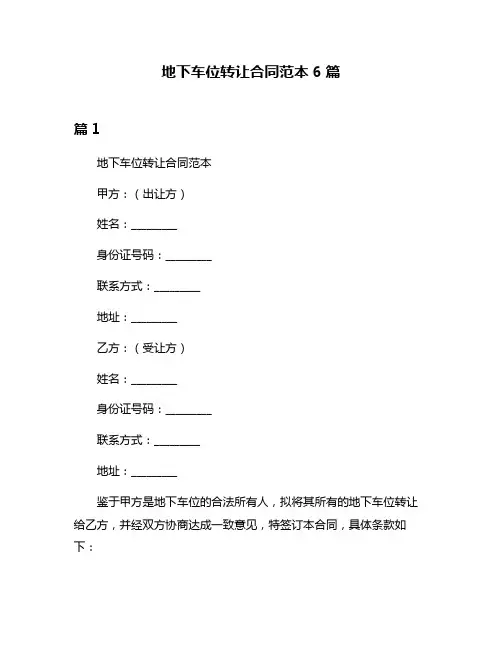 地下车位转让合同范本 6 篇

篇 1

地下车位转让合同范本

甲方：（出让方）

姓名：________

身份证号码：________

联系方式：________

地址：________

乙方：（受让方）

姓名：________

身份证号码：________

联系方式：________

地址：________

鉴于甲方是地下车位的合法所有人，拟将其所有的地下车位转让给乙方，并经双方协商达成一致意见，特签订本合同，具体条款如下：